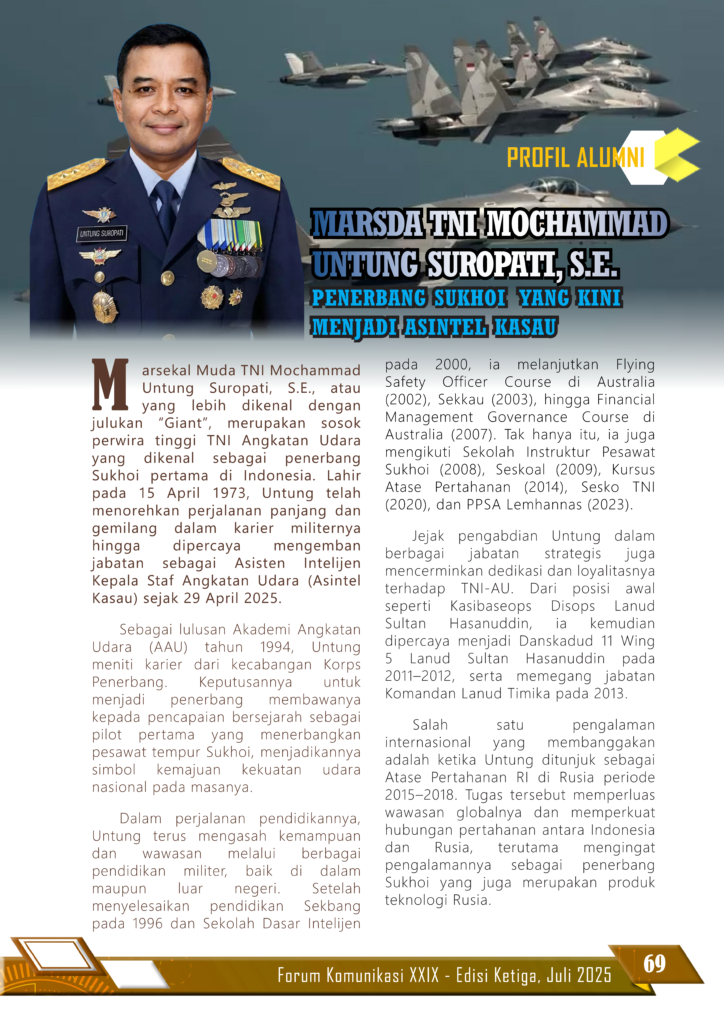 UNTUNG SUROPATI

PROFIL ALUMNI

MARSDA TNI MOCHAMMAD UNTUNG SUROPATI, S.E.

PENERBANG SUKHOI YANG KINI MENJADI ASINTEL KASAU

Marsekal Muda TNI Mochammad Untung Suropati, S.E., atau yang lebih dikenal dengan julukan "Giant", merupakan sosok perwira tinggi TNI Angkatan Udara yang dikenal sebagai penerbang Sukhoi pertama di Indonesia. Lahir pada 15 April 1973, Untung telah menorehkan perjalanan panjang dan gemilang dalam karier militernya hingga dipercaya mengemban jabatan sebagai Asisten Intelijen Kepala Staf Angkatan Udara (Asintel Kasau) sejak 29 April 2025.

Sebagai lulusan Akademi Angkatan Udara (AAU) tahun 1994, Untung meniti karier dari kecabangan Korps Penerbang. Keputusannya untuk menjadi penerbang membawanya kepada pencapaian bersejarah sebagai pilot pertama yang menerbangkan pesawat tempur Sukhoi, menjadikannya simbol kemajuan kekuatan udara nasional pada masanya.

Dalam perjalanan pendidikannya, Untung terus mengasah kemampuan dan wawasan melalui berbagai pendidikan militer, baik di dalam maupun luar negeri. Setelah menyelesaikan pendidikan Sekbang pada 1996 dan Sekolah Dasar Intelijen pada 2000, ia melanjutkan Flying Safety Officer Course di Australia (2002), Sekkau (2003), hingga Financial Management Governance Course di Australia (2007). Tak hanya itu, ia juga mengikuti Sekolah Instruktur Pesawat Sukhoi (2008), Seskoal (2009), Kursus Atase Pertahanan (2014), Sesko TNI (2020), dan PPSA Lemhannas (2023).

Jejak pengabdian Untung dalam berbagai jabatan strategis juga mencerminkan dedikasi dan loyalitasnya terhadap TNI-AU. Dari posisi awal seperti Kasibaseops Disops Lanud Sultan Hasanuddin, ia kemudian dipercaya menjadi Danskadud 11 Wing 5 Lanud Sultan Hasanuddin pada 2011–2012, serta memegang jabatan Komandan Lanud Timika pada 2013.

Salah satu pengalaman internasional yang membanggakan adalah ketika Untung ditunjuk sebagai Atase Pertahanan RI di Rusia periode 2015–2018. Tugas tersebut memperluas wawasan globalnya dan memperkuat hubungan pertahanan antara Indonesia dan Rusia, terutama mengingat pengalamannya sebagai penerbang Sukhoi yang juga merupakan produk teknologi Rusia.

Forum Komunikasi XXIX - Edisi Ketiga, Juli 2025

69